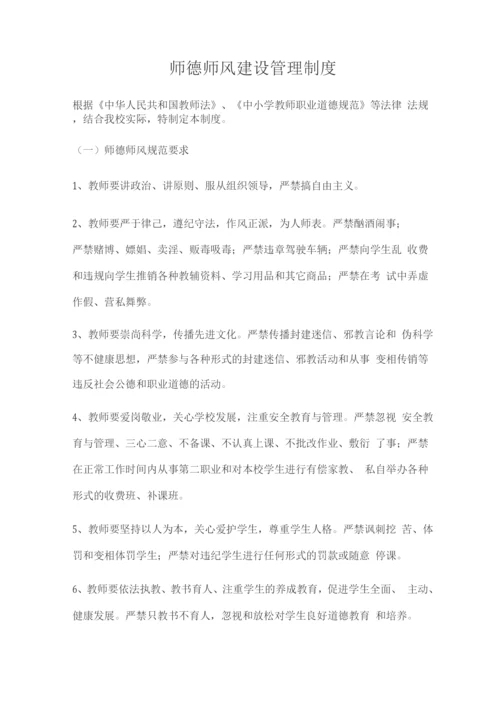 师德师风建设管理制度

根据《中华人民共和国教师法》、《中小学教师职业道德规范》等法律 法规，结合我校实际，特制定本制度。

（一）师德师风规范要求

1、教师要讲政治、讲原则、服从组织领导，严禁搞自由主义。

2、教师要严于律己，遵纪守法，作风正派，为人师表。严禁酗酒闹事；严禁赌博、嫖娼、卖淫、贩毒吸毒；严禁违章驾驶车辆；严禁向学生乱 收费和违规向学生推销各种教辅资料、学习用品和其它商品；严禁在考 试中弄虚作假、营私舞弊。

3、教师要崇尚科学，传播先进文化。严禁传播封建迷信、邪教言论和 伪科学等不健康思想，严禁参与各种形式的封建迷信、邪教活动和从事 变相传销等违反社会公德和职业道德的活动。

4、教师要爱岗敬业，关心学校发展，注重安全教育与管理。严禁忽视 安全教育与管理、三心二意、不备课、不认真上课、不批改作业、敷衍 了事；严禁在正常工作时间内从事第二职业和对本校学生进行有偿家教、 私自举办各种形式的收费班、补课班。

5、教师要坚持以人为本，关心爱护学生，尊重学生人格。严禁讽刺挖 苦、体罚和变相体罚学生；严禁对违纪学生进行任何形式的罚款或随意 停课。

6、教师要依法执教、教书育人、注重学生的养成教育，促进学生全面、 主动、健康发展。严禁只教书不育人，忽视和放松对学生良好道德教育 和培养。